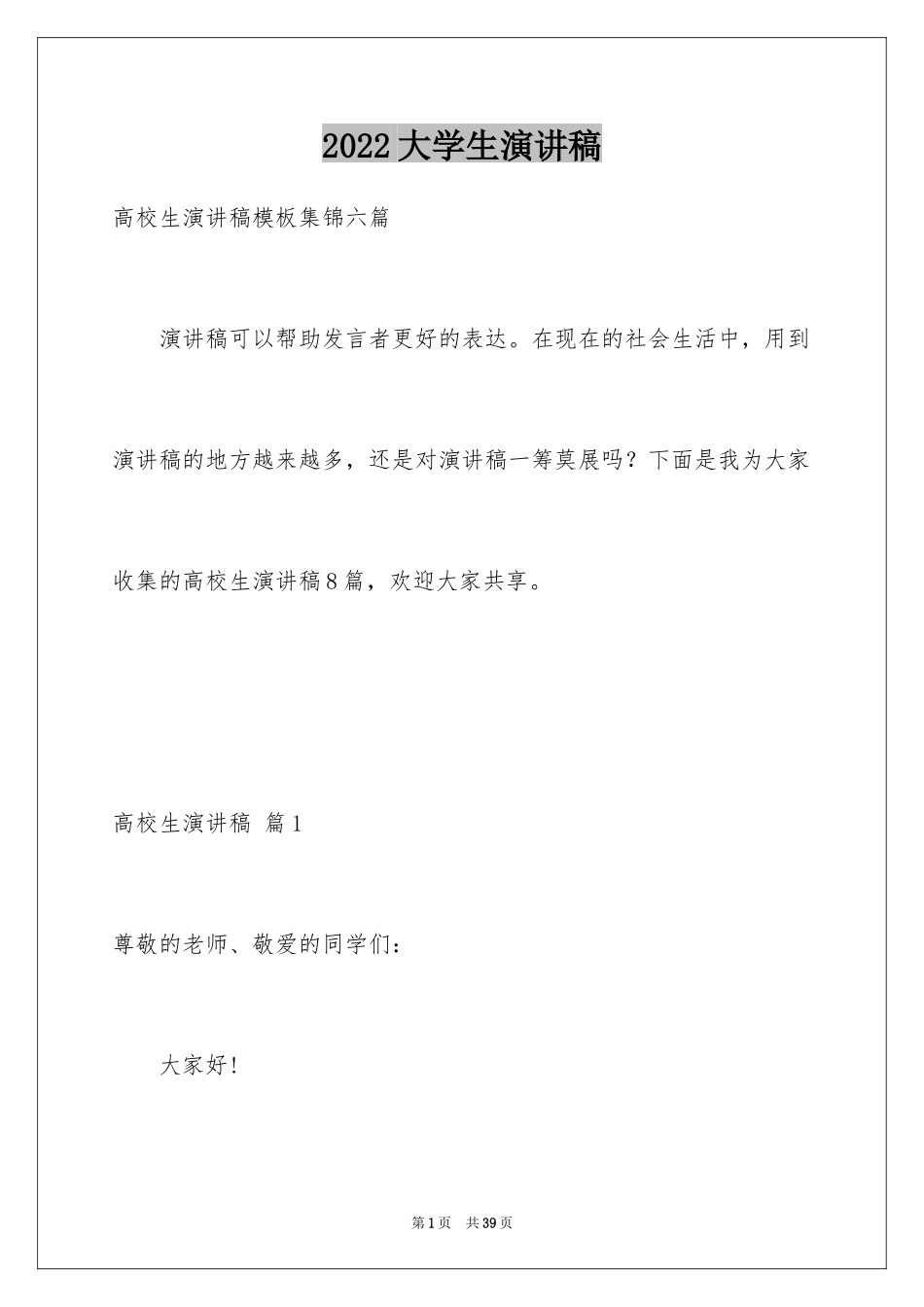 2022大学生演讲稿

高校生演讲稿模板集锦六篇

演讲稿可以帮助发言者更好的表达。在现在的社会生活中，用到演讲稿的地方越来越多，还是对演讲稿一筹莫展吗？下面是我为大家收集的高校生演讲稿8篇，欢迎大家共享。

高校生演讲稿 篇1

尊敬的老师、敬爱的同学们：

大家好！

第1页 共39页